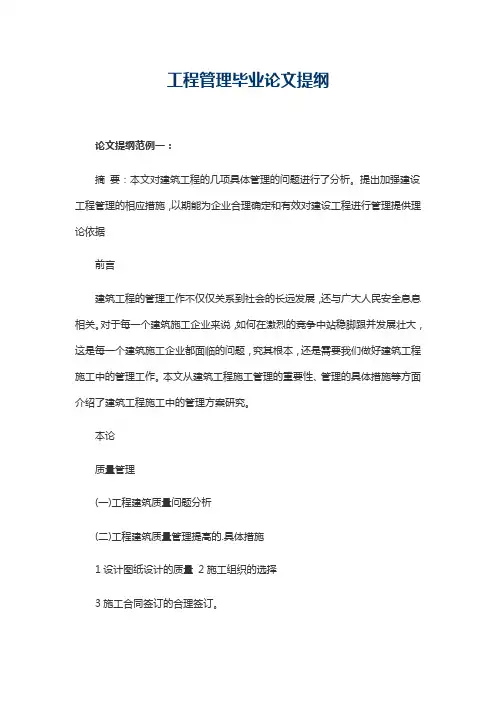 工程管理毕业论文提纲

论文提纲范例一：

摘 要：本文对建筑工程的几项具体管理的问题进行了分析。提出加强建设工程管理的相应措施，以期能为企业合理确定和有效对建设工程进行管理提供理论依据

前言

建筑工程的管理工作不仅仅关系到社会的长远发展，还与广大人民安全息息相关。对于每一个建筑施工企业来说，如何在激烈的竞争中站稳脚跟并发展壮大，这是每一个建筑施工企业都面临的问题，究其根本，还是需要我们做好建筑工程施工中的管理工作。本文从建筑工程施工管理的重要性、管理的具体措施等方面介绍了建筑工程施工中的管理方案研究。

本论

质量管理

(一)工程建筑质量问题分析

(二)工程建筑质量管理提高的.具体措施

1 设计图纸设计的质量 2 施工组织的选择

3 施工合同签订的合理签订。